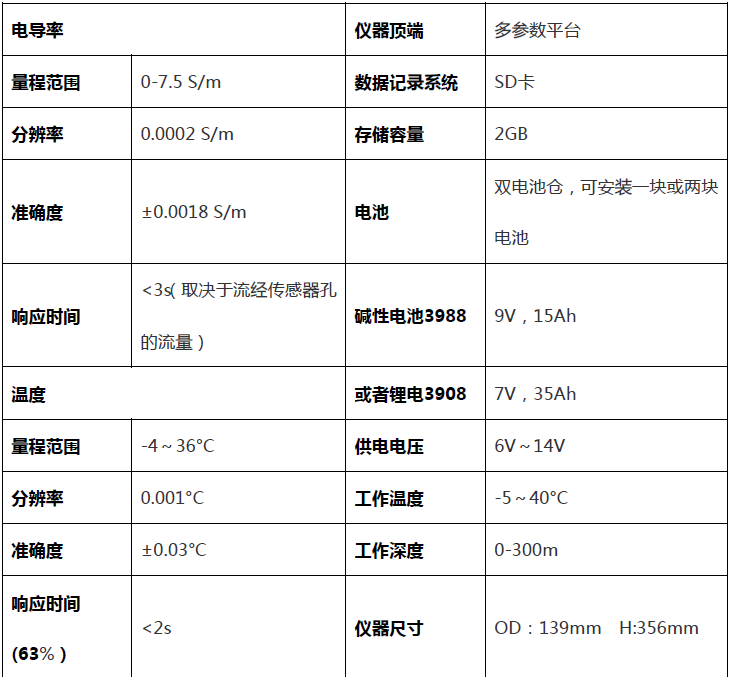 | 电导率 |  | 仪器顶端 | 多参数平台 |
|---|---|---|---|
| 量程范围 | 0-7.5 S/m | 数据记录系统 | SD卡 |
| 分辨率 | 0.0002 S/m | 存储容量 | 2GB |
| 准确度 | ±0.0018 S/m | 电池 | 双电池仓，可安装一块或两块电池 |
| 响应时间 | <3s(取决于流经传感器孔的流量) | 碱性电池3988 | 9V，15Ah |
| 温度 |  | 或者锂电3908 | 7V，35Ah |
| 量程范围 | -4～36°C | 供电电压 | 6V～14V |
| 分辨率 | 0.001°C | 工作温度 | -5～40°C |
| 准确度 | ±0.03°C | 工作深度 | 0-300m |
| 响应时间(63%) | <2s | 仪器尺寸 | OD：139mm H:356mm |